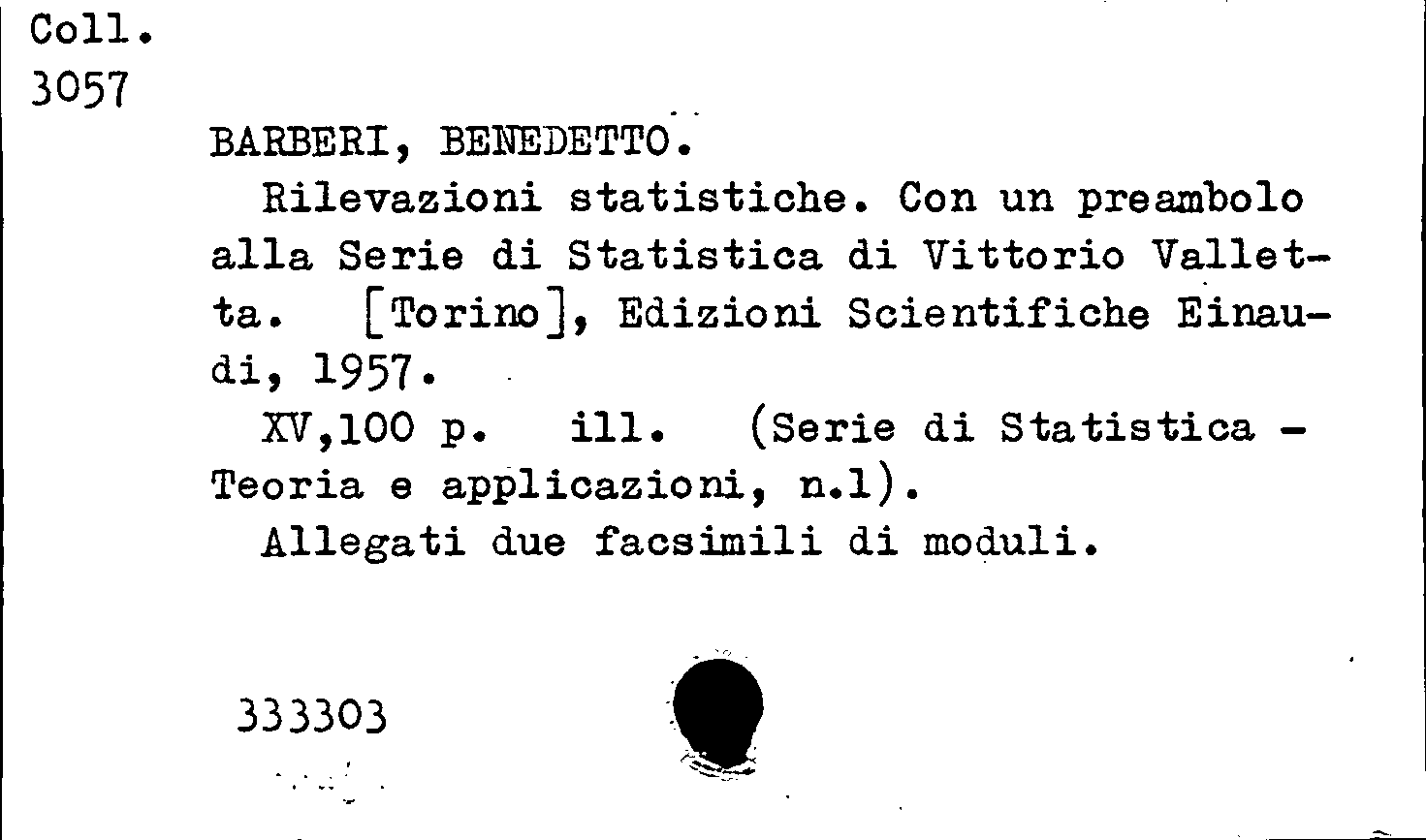 Coll.
3057

BARBERI, BENEDETTO.

Rilevazioni statistiche. Con un preambolo alla Serie di Statistica di Vittorio Valletta. [Torino], Edizioni Scientifiche Einaudi, 1957.

XV,100 p. ill. (Serie di Statistica - Teoria e applicazioni, n.1).

Allegati due facsimili di moduli.

333303